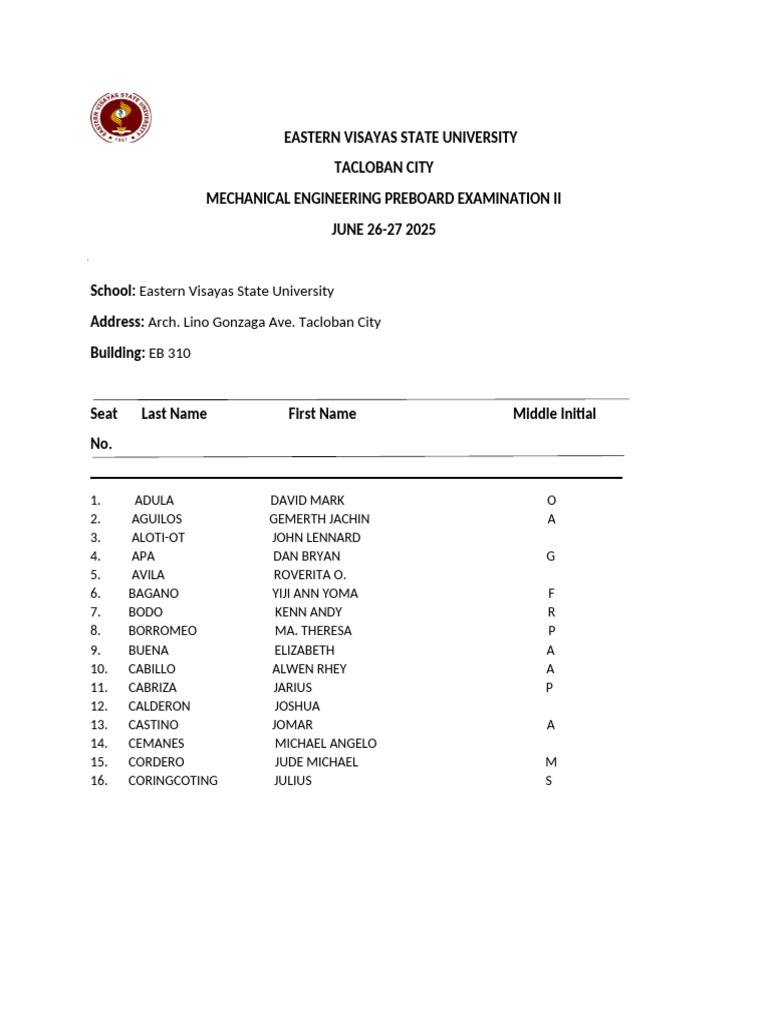 EASTERN VISAYAS STATE UNIVERSITY

TACLOBAN CITY

MECHANICAL ENGINEERING PREBOARD EXAMINATION II

JUNE 26-27 2025

School: Eastern Visayas State University

Address: Arch. Lino Gonzaga Ave. Tacloban City

Building: EB 310

| Seat No. | Last Name | First Name | Middle Initial |
|---|---|---|---|
| 1. | ADULA | DAVID MARK | O |
| 2. | AGUILOS | GEMERTH JACHIN | A |
| 3. | ALOTI-OT | JOHN LENNARD | |
| 4. | APA | DAN BRYAN | G |
| 5. | AVILA | ROVERITA O. | |
| 6. | BAGANO | YIJI ANN YOMA | F |
| 7. | BODO | KENN ANDY | R |
| 8. | BORROMEO | MA. THERESA | P |
| 9. | BUENA | ELIZABETH | A |
| 10. | CABILLO | ALWEN RHEY | A |
| 11. | CABRIZA | JARIUS | P |
| 12. | CALDERON | JOSHUA | |
| 13. | CASTINO | JOMAR | A |
| 14. | CEMANES | MICHAEL ANGELO | |
| 15. | CORDERO | JUDE MICHAEL | M |
| 16. | CORINGCOTING | JULIUS | S |